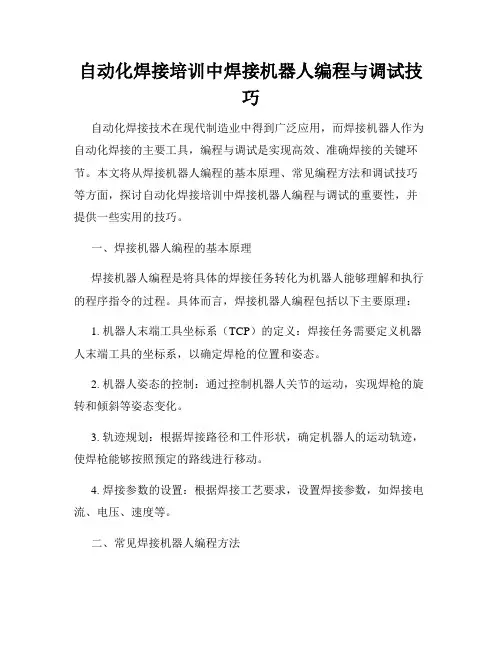 自动化焊接培训中焊接机器人编程与调试技巧

自动化焊接技术在现代制造业中得到广泛应用，而焊接机器人作为自动化焊接的主要工具，编程与调试是实现高效、准确焊接的关键环节。本文将从焊接机器人编程的基本原理、常见编程方法和调试技巧等方面，探讨自动化焊接培训中焊接机器人编程与调试的重要性，并提供一些实用的技巧。

一、焊接机器人编程的基本原理

焊接机器人编程是将具体的焊接任务转化为机器人能够理解和执行的程序指令的过程。具体而言，焊接机器人编程包括以下主要原理：

1. 机器人末端工具坐标系（TCP）的定义：焊接任务需要定义机器人末端工具的坐标系，以确定焊枪的位置和姿态。

2. 机器人姿态的控制：通过控制机器人关节的运动，实现焊枪的旋转和倾斜等姿态变化。

3. 轨迹规划：根据焊接路径和工件形状，确定机器人的运动轨迹，使焊枪能够按照预定的路线进行移动。

4. 焊接参数的设置：根据焊接工艺要求，设置焊接参数，如焊接电流、电压、速度等。

二、常见焊接机器人编程方法